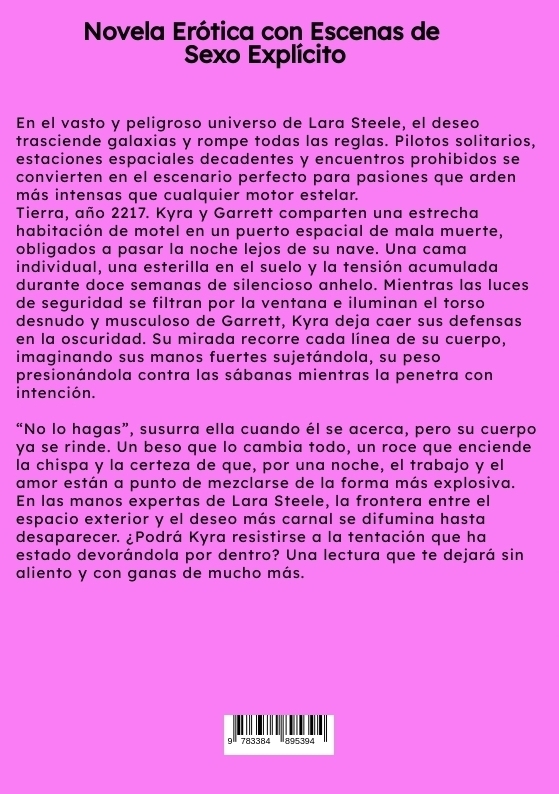 Novela Erótica con Escenas de Sexo Explícito

En el vasto y peligroso universo de Lara Steele, el deseo trasciende galaxias y rompe todas las reglas. Pilotos solitarios, estaciones espaciales decadentes y encuentros prohibidos se convierten en el escenario perfecto para pasiones que arden más intensas que cualquier motor estelar.
Tierra, año 2217. Kyra y Garrett comparten una estrecha habitación de motel en un puerto espacial de mala muerte, obligados a pasar la noche lejos de su nave. Una cama individual, una esterilla en el suelo y la tensión acumulada durante doce semanas de silencioso anhelo. Mientras las luces de seguridad se filtran por la ventana e iluminan el torso desnudo y musculoso de Garrett, Kyra deja caer sus defensas en la oscuridad. Su mirada recorre cada línea de su cuerpo, imaginando sus manos fuertes sujetándola, su peso presionándola contra las sábanas mientras la penetra con intención.

“No lo hagas”, susurra ella cuando él se acerca, pero su cuerpo ya se rinde. Un beso que lo cambia todo, un roce que enciende la chispa y la certeza de que, por una noche, el trabajo y el amor están a punto de mezclarse de la forma más explosiva. En las manos expertas de Lara Steele, la frontera entre el espacio exterior y el deseo más carnal se difumina hasta desaparecer. ¿Podrá Kyra resistirse a la tentación que ha estado devorándola por dentro? Una lectura que te dejará sin aliento y con ganas de mucho más.

9 783384 895394